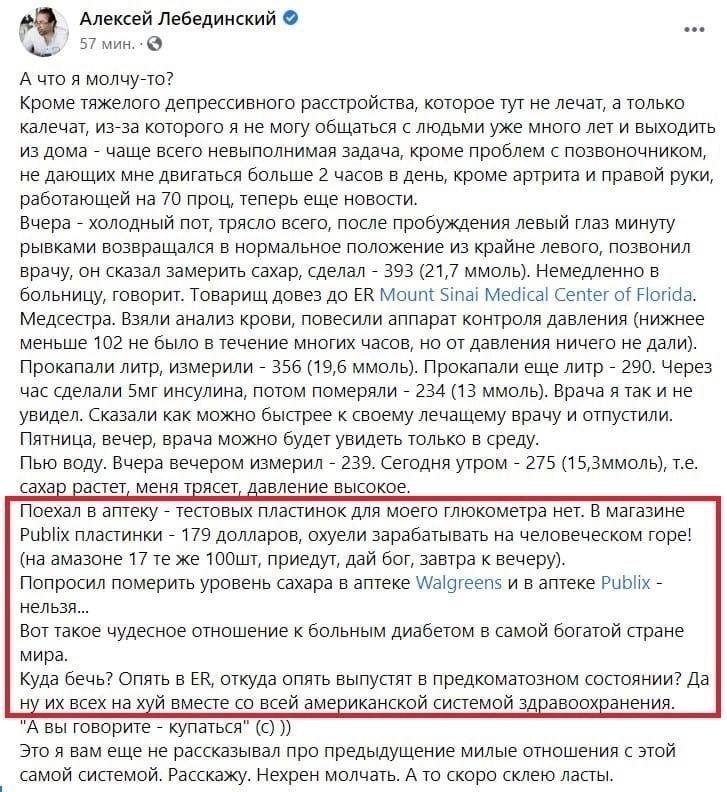 Алексей Лебединский
57 мин. ·

А что я молчу-то?
Кроме тяжелого депрессивного расстройства, которое тут не лечат, а только калечат, из-за которого я не могу общаться с людьми уже много лет и выходить из дома - чаще всего невыполнимая задача, кроме проблем с позвоночником, не дающих мне двигаться больше 2 часов в день, кроме артрита и правой руки, работающей на 70 проц, теперь еще новости.
Вчера - холодный пот, трясло всего, после пробуждения левый глаз минуту рывками возвращался в нормальное положение из крайне левого, позвонил врачу, он сказал замерить сахар, сделал - 393 (21,7 ммоль). Немедленно в больницу, говорит. Товарищ довез до ER Mount Sinai Medical Center of Florida. Медсестра. Взяли анализ крови, повесили аппарат контроля давления (нижнее меньше 102 не было в течение многих часов, но от давления ничего не дали). Прокапали литр, измерили - 356 (19,6 ммоль). Прокапали еще литр - 290. Через час сделали 5мг инсулина, потом померяли - 234 (13 ммоль). Врача я так и не увидел. Сказали как можно быстрее к своему лечащему врачу и отпустили. Пятница, вечер, врача можно будет увидеть только в среду.
Пью воду. Вчера вечером измерил - 239. Сегодня утром - 275 (15,3ммоль), т.е. сахар растет, меня трясет, давление высокое.
Поехал в аптеку - тестовых пластинок для моего глюкометра нет. В магазине Publix пластинки - 179 долларов, охуели зарабатывать на человеческом горе! (на амазоне 17 те же 100шт, приедут, дай бог, завтра к вечеру).
Попросил померить уровень сахара в аптеке Walgreens и в аптеке Publix - нельзя...
Вот такое чудесное отношение к больным диабетом в самой богатой стране мира.
Куда бечь? Опять в ER, откуда опять выпустят в предкоматозном состоянии? Да ну их всех на хуй вместе со всей американской системой здравоохранения.
"А вы говорите - купаться" (с) ))
Это я вам еще не рассказывал про предыдущение милые отношения с этой самой системой. Расскажу. Нехрен молчать. А то скоро склею ласты.